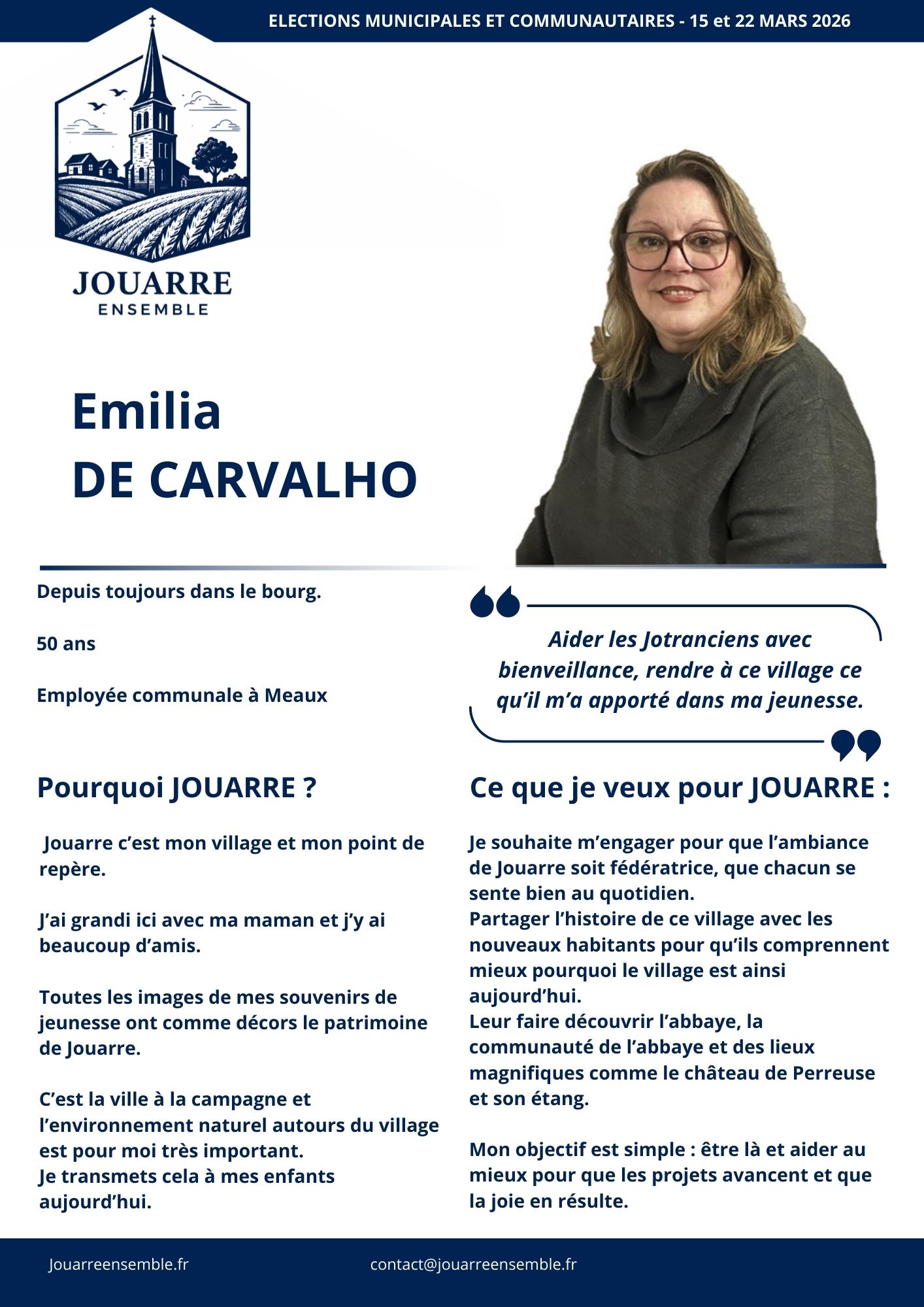 ELECTIONS MUNICIPALES ET COMMUNAUTAIRES - 15 et 22 MARS 2026

JOUARRE
ENSEMBLE

Emilia
DE CARVALHO

Depuis toujours dans le bourg.

50 ans

Employée communale à Meaux

Aider les Jotranciens avec bienveillance, rendre à ce village ce qu'il m'a apporté dans ma jeunesse.

Pourquoi JOUARRE ?

Jouarre c'est mon village et mon point de repère.

J'ai grandi ici avec ma maman et j'y ai beaucoup d'amis.

Toutes les images de mes souvenirs de jeunesse ont comme décors le patrimoine de Jouarre.

C'est la ville à la campagne et l'environnement naturel autours du village est pour moi très important.
Je transmets cela à mes enfants aujourd'hui.

Ce que je veux pour JOUARRE :

Je souhaite m'engager pour que l'ambiance de Jouarre soit fédératrice, que chacun se sente bien au quotidien.
Partager l'histoire de ce village avec les nouveaux habitants pour qu'ils comprennent mieux pourquoi le village est ainsi aujourd'hui.
Leur faire découvrir l'abbaye, la communauté de l'abbaye et des lieux magnifiques comme le château de Perreuse et son étang.

Mon objectif est simple : être là et aider au mieux pour que les projets avancent et que la joie en résulte.

Jouarreensemble.fr

contact@jouarreensemble.fr